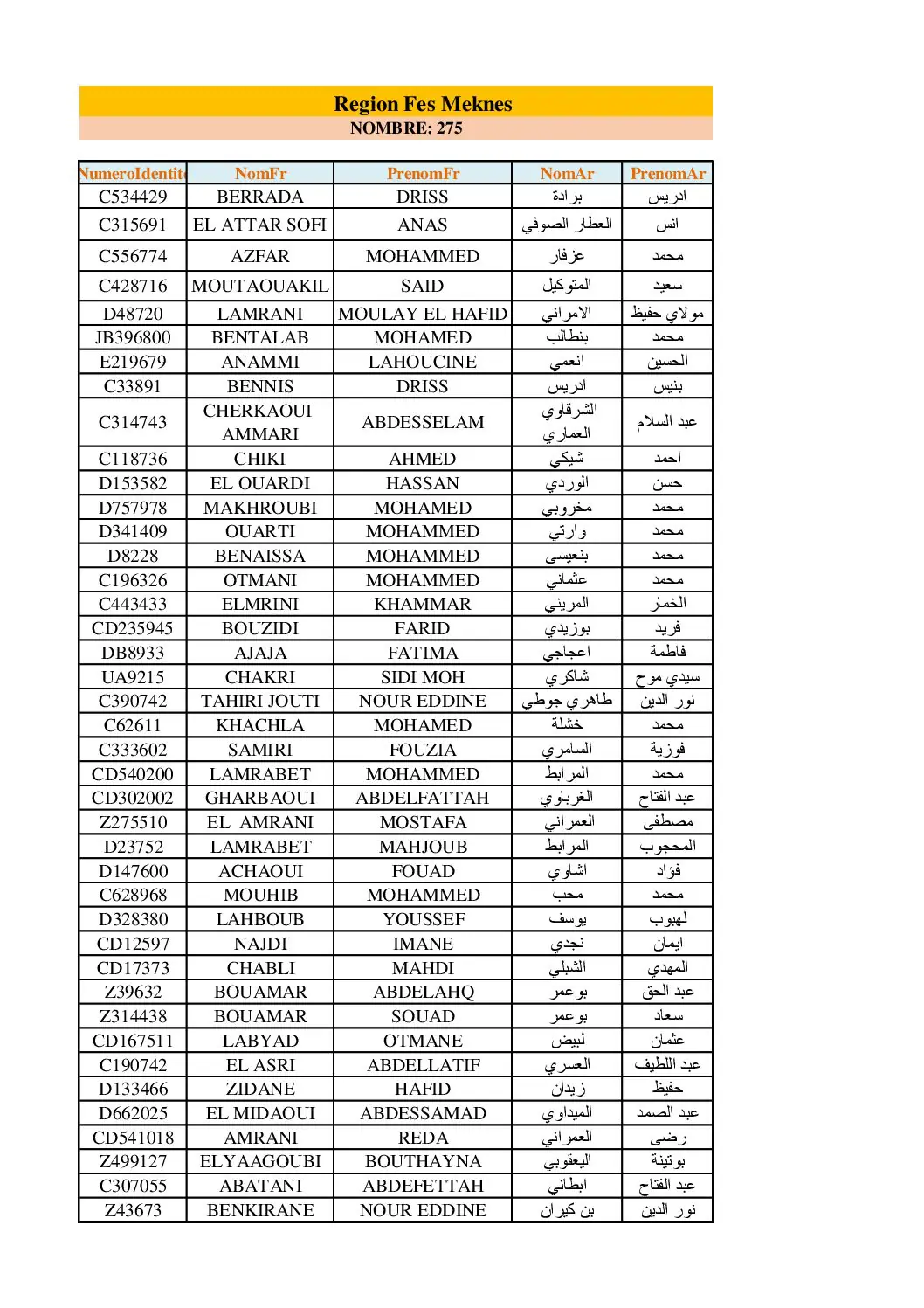 Region Fes Meknes
NOMBRE: 275

| NumeroIdentite | NomFr | PrenomFr | NomAr | PrenomAr |
|---|---|---|---|---|
| C534429 | BERRADA | DRISS | برادة | ادريس |
| C315691 | EL ATTAR SOFI | ANAS | العطار الصوفي | انس |
| C556774 | AZFAR | MOHAMMED | عزفار | محمد |
| C428716 | MOUTAOUAKIL | SAID | المتوكيل | سعيد |
| D48720 | LAMRANI | MOULAY EL HAFID | الامراني | مولاي حفيظ |
| JB396800 | BENTALAB | MOHAMED | بنطالب | محمد |
| E219679 | ANAMMI | LAHOUCINE | انعمي | الحسين |
| C33891 | BENNIS | DRISS | ادريس | بنيس |
| C314743 | CHERKAOUI AMMARI | ABDESSELAM | الشرقاوي العماري | عبد السلام |
| C118736 | CHIKI | AHMED | شيكي | احمد |
| D153582 | EL OUARDI | HASSAN | الوردي | حسن |
| D757978 | MAKHROUBI | MOHAMED | مخروبي | محمد |
| D341409 | OUARTI | MOHAMMED | وارتي | محمد |
| D8228 | BENAISSA | MOHAMMED | بنعيسى | محمد |
| C196326 | OTMANI | MOHAMMED | عثماني | محمد |
| C443433 | ELMRINI | KHAMMAR | المريني | الخمار |
| CD235945 | BOUZIDI | FARID | بوزيدي | فريد |
| DB8933 | AJAJA | FATIMA | اعجاجي | فاطمة |
| UA9215 | CHAKRI | SIDI MOH | شاكري | سيدي موح |
| C390742 | TAHIRI JOUTI | NOUR EDDINE | طاهري جوطي | نور الدين |
| C62611 | KHACHLA | MOHAMED | خشلة | محمد |
| C333602 | SAMIRI | FOUZIA | السامري | فوزية |
| CD540200 | LAMRABET | MOHAMMED | المرابط | محمد |
| CD302002 | GHARBAOUI | ABDELFATTAH | الغرباوي | عبد الفتاح |
| Z275510 | EL AMRANI | MOSTAFA | العمراني | مصطفى |
| D23752 | LAMRABET | MAHJOUB | المرابط | المحجوب |
| D147600 | ACHAOUI | FOUAD | اشاوي | فؤاد |
| C628968 | MOUHIB | MOHAMMED | محب | محمد |
| D328380 | LAHBOUB | YOUSSEF | يوسف | لهبوب |
| CD12597 | NAJDI | IMANE | نجدي | ايمان |
| CD17373 | CHABLI | MAHDI | الشبلي | المهدي |
| Z39632 | BOUAMAR | ABDELAHQ | بوعمر | عبد الحق |
| Z314438 | BOUAMAR | SOUAD | بوعمر | سعاد |
| CD167511 | LABYAD | OTMANE | لبيض | عثمان |
| C190742 | EL ASRI | ABDELLATIF | العسري | عبد اللطيف |
| D133466 | ZIDANE | HAFID | زيدان | حفيظ |
| D662025 | EL MIDAOUI | ABDESSAMAD | الميداوي | عبد الصمد |
| CD541018 | AMRANI | REDA | العمراني | رضى |
| Z499127 | ELYAAGOUBI | BOUTHAYNA | اليعقوبي | بوتينة |
| C307055 | ABATANI | ABDEFETTAH | ابطاني | عبد الفتاح |
| Z43673 | BENKIRANE | NOUR EDDINE | بن كيران | نور الدين |